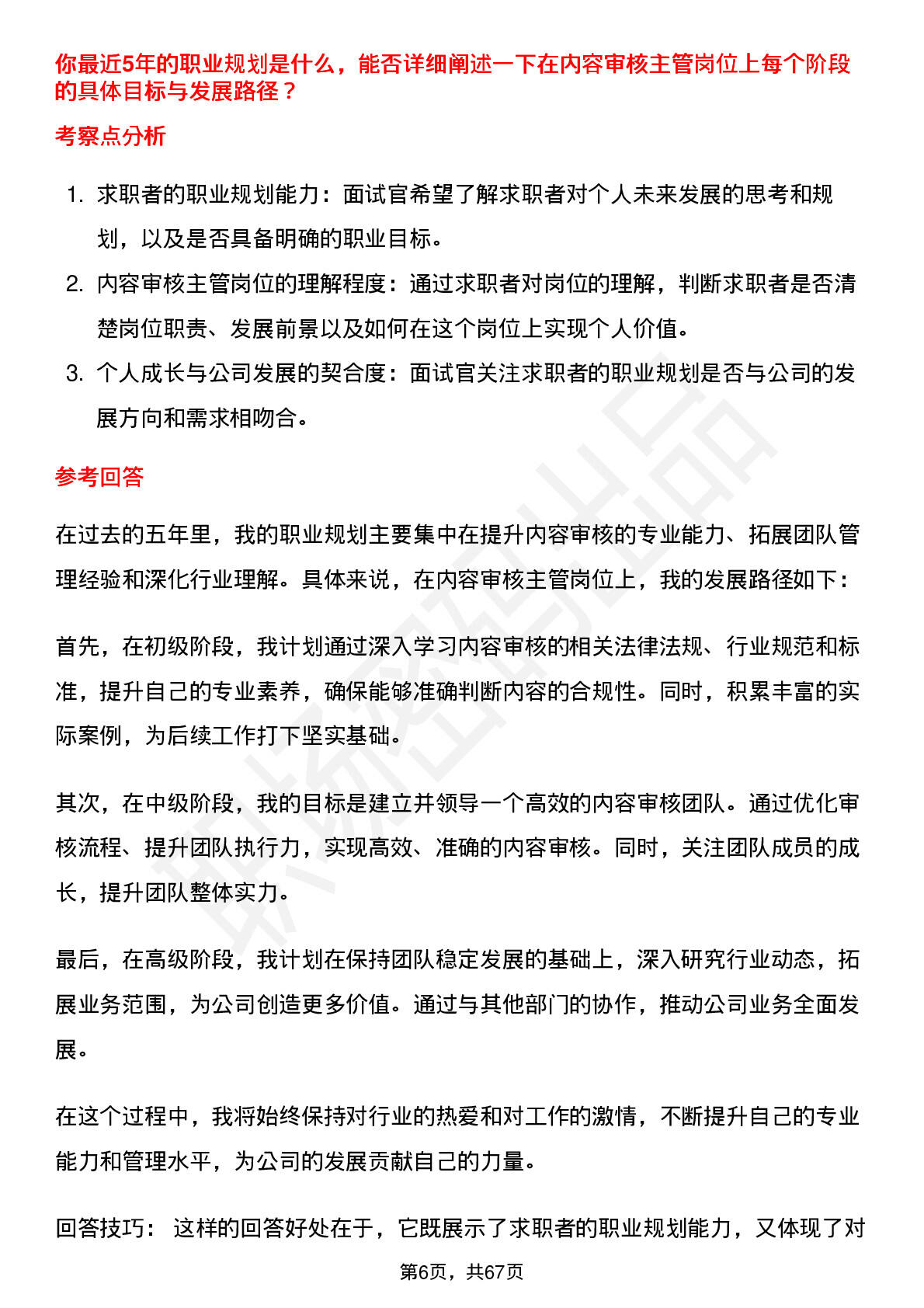 你最近5年的职业规划是什么，能否详细阐述一下在内容审核主管岗位上每个阶段的具体目标与发展路径？

考察点分析

1. 求职者的职业规划能力：面试官希望了解求职者对个人未来发展的思考和规划，以及是否具备明确的职业目标。
2. 内容审核主管岗位的理解程度：通过求职者对岗位的理解，判断求职者是否清楚岗位职责、发展前景以及如何在这个岗位上实现个人价值。
3. 个人成长与公司发展的契合度：面试官关注求职者的职业规划是否与公司的发展方向和需求相吻合。

参考回答

在过去的五年里，我的职业规划主要集中在提升内容审核的专业能力、拓展团队管理经验和深化行业理解。具体来说，在内容审核主管岗位上，我的发展路径如下：

首先，在初级阶段，我计划通过深入学习内容审核的相关法律法规、行业规范和标准，提升自己的专业素养，确保能够准确判断内容的合规性。同时，积累丰富的实际案例，为后续工作打下坚实基础。

其次，在中级阶段，我的目标是建立并领导一个高效的内容审核团队。通过优化审核流程、提升团队执行力，实现高效、准确的内容审核。同时，关注团队成员的成长，提升团队整体实力。

最后，在高级阶段，我计划在保持团队稳定发展的基础上，深入研究行业动态，拓展业务范围，为公司创造更多价值。通过与其他部门的协作，推动公司业务全面发展。

在这个过程中，我将始终保持对行业的热爱和对工作的激情，不断提升自己的专业能力和管理水平，为公司的发展贡献自己的力量。

回答技巧： 这样的回答好处在于，它既展示了求职者的职业规划能力，又体现了对

第6页，共67页